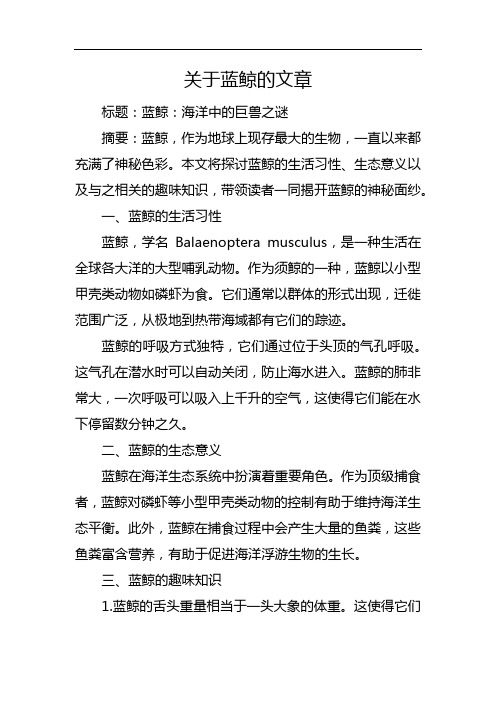 关于蓝鲸的文章

标题：蓝鲸：海洋中的巨兽之谜

摘要：蓝鲸，作为地球上现存最大的生物，一直以来都充满了神秘色彩。本文将探讨蓝鲸的生活习性、生态意义以及与之相关的趣味知识，带领读者一同揭开蓝鲸的神秘面纱。

一、蓝鲸的生活习性

蓝鲸，学名 Balaenoptera musculus，是一种生活在全球各大洋的大型哺乳动物。作为须鲸的一种，蓝鲸以小型甲壳类动物如磷虾为食。它们通常以群体的形式出现，迁徙范围广泛，从极地到热带海域都有它们的踪迹。

蓝鲸的呼吸方式独特，它们通过位于头顶的气孔呼吸。这气孔在潜水时可以自动关闭，防止海水进入。蓝鲸的肺非常大，一次呼吸可以吸入上千升的空气，这使得它们能在水下停留数分钟之久。

二、蓝鲸的生态意义

蓝鲸在海洋生态系统中扮演着重要角色。作为顶级捕食者，蓝鲸对磷虾等小型甲壳类动物的控制有助于维持海洋生态平衡。此外，蓝鲸在捕食过程中会产生大量的鱼粪，这些鱼粪富含营养，有助于促进海洋浮游生物的生长。

三、蓝鲸的趣味知识

1.蓝鲸的舌头重量相当于一头大象的体重。这使得它们